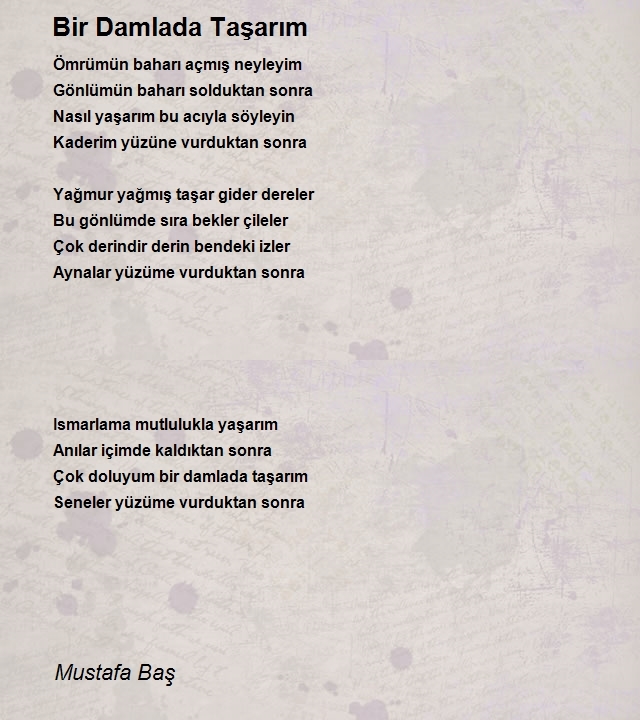 Bir Damlada Taşarım

Ömrümün baharı açmış neyleyim
Gönlümün baharı solduktan sonra
Nasıl yaşarım bu acıyla söyleyin
Kaderim yüzüne vurduktan sonra

Yağmur yağmış taşar gider dereler
Bu gönlümde sıra bekler çileler
Çok derindir derin bendeki izler
Aynalar yüzüme vurduktan sonra

Ismarlama mutlulukla yaşarım
Anılar içimde kaldıktan sonra
Çok doluyum bir damlada taşarım
Seneler yüzüme vurduktan sonra

Mustafa Baş